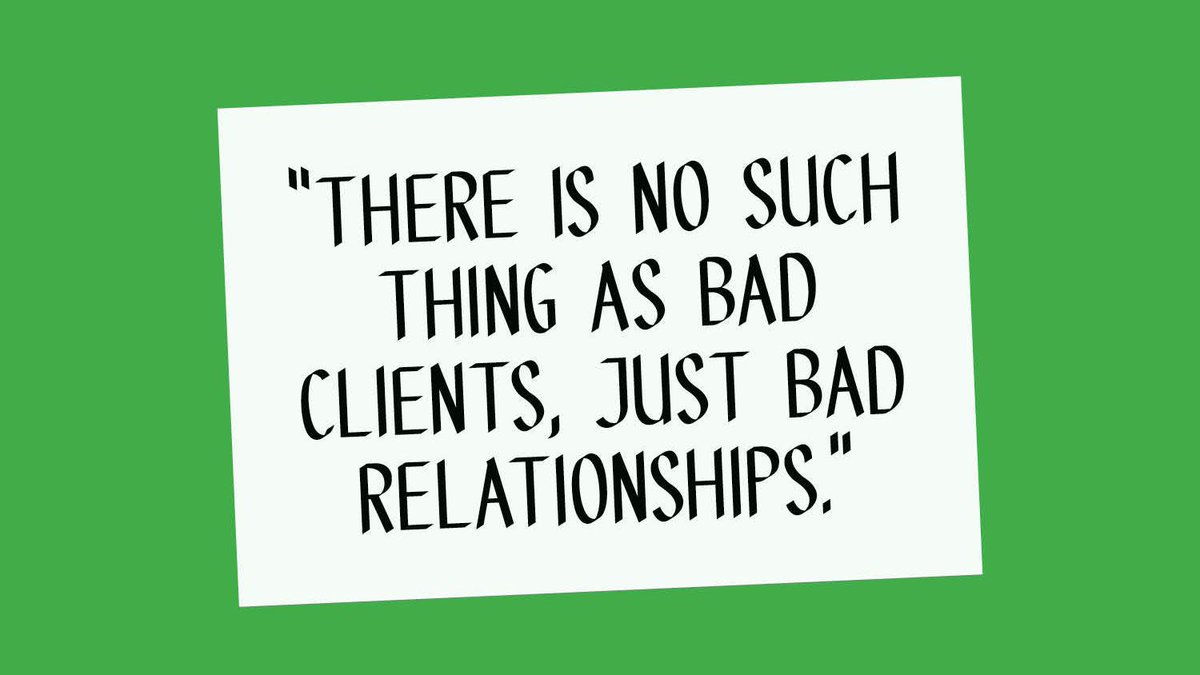 "THERE IS NO SUCH THING AS BAD CLIENTS, JUST BAD RELATIONSHIPS."